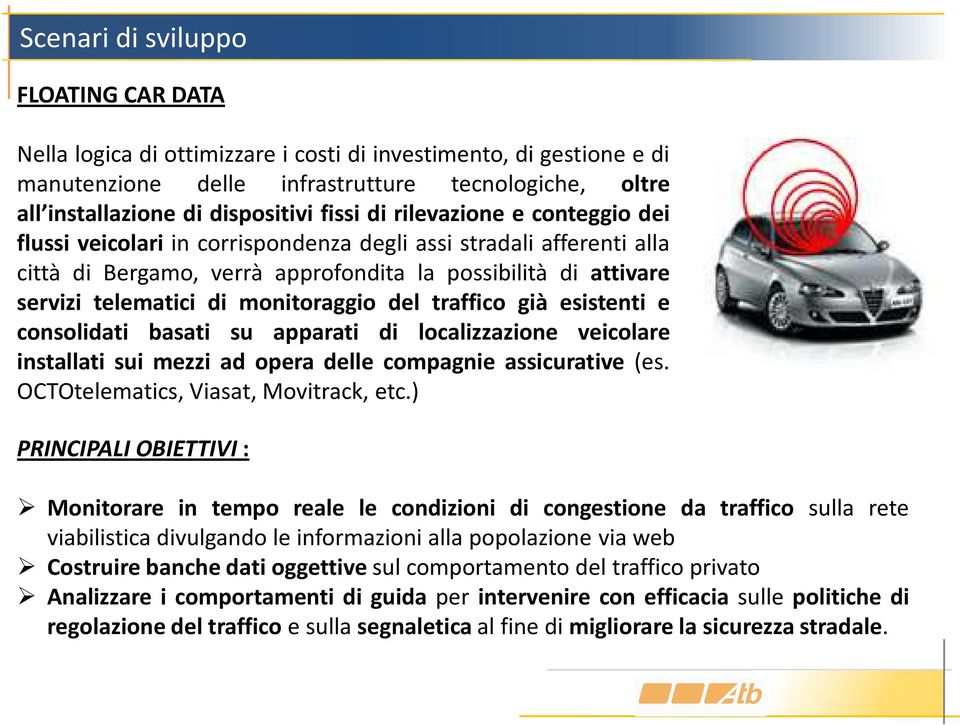 Scenari di sviluppo

FLOATING CAR DATA

Nella logica di ottimizzare i costi di investimento, di gestione e di manutenzione delle infrastrutture tecnologiche, oltre all'installazione di dispositivi fissi di rilevazione e conteggio dei flussi veicolari in corrispondenza degli assi stradali afferenti alla città di Bergamo, verrà approfondita la possibilità di attivare servizi telematici di monitoraggio del traffico già esistenti e consolidati basati su apparati di localizzazione veicolare installati sui mezzi ad opera delle compagnie assicurative (es. OCTOtelematics, Viasat, Movitrack, etc.)

PRINCIPALI OBIETTIVI :

➢ Monitorare in tempo reale le condizioni di congestione da traffico sulla rete viabilistica divulgando le informazioni alla popolazione via web
➢ Costruire banche dati oggettive sul comportamento del traffico privato
➢ Analizzare i comportamenti di guida per intervenire con efficacia sulle politiche di regolazione del traffico e sulla segnaletica al fine di migliorare la sicurezza stradale.

Atb